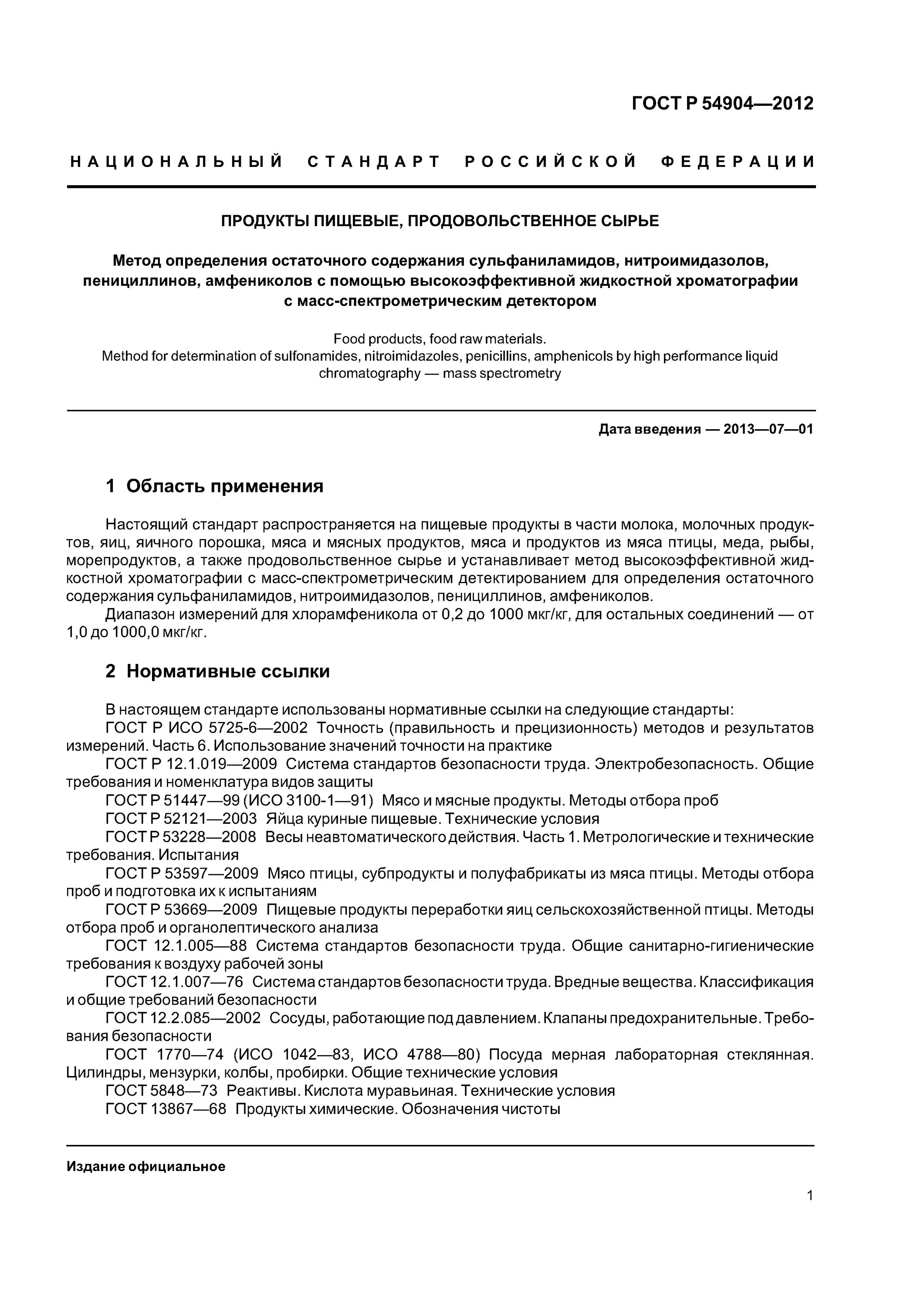 ГОСТ Р 54904—2012

НАЦИОНАЛЬНЫЙ СТАНДАРТ РОССИЙСКОЙ ФЕДЕРАЦИИ

ПРОДУКТЫ ПИЩЕВЫЕ, ПРОДОВОЛЬСТВЕННОЕ СЫРЬЕ

Метод определения остаточного содержания сульфаниламидов, нитроимидазолов, пенициллинов, амфениколов с помощью высокоэффективной жидкостной хроматографии с масс-спектрометрическим детектором

Food products, food raw materials.
Method for determination of sulfonamides, nitroimidazoles, penicillins, amphenicols by high performance liquid chromatography — mass spectrometry

Дата введения — 2013—07—01

1 Область применения

Настоящий стандарт распространяется на пищевые продукты в части молока, молочных продуктов, яиц, яичного порошка, мяса и мясных продуктов, мяса и продуктов из мяса птицы, меда, рыбы, морепродуктов, а также продовольственное сырье и устанавливает метод высокоэффективной жидкостной хроматографии с масс-спектрометрическим детектированием для определения остаточного содержания сульфаниламидов, нитроимидазолов, пенициллинов, амфениколов.

Диапазон измерений для хлорамфеникола от 0,2 до 1000 мкг/кг, для остальных соединений — от 1,0 до 1000,0 мкг/кг.

2 Нормативные ссылки

В настоящем стандарте использованы нормативные ссылки на следующие стандарты:

ГОСТ Р ИСО 5725-6—2002 Точность (правильность и прецизионность) методов и результатов измерений. Часть 6. Использование значений точности на практике

ГОСТ Р 12.1.019—2009 Система стандартов безопасности труда. Электробезопасность. Общие требования и номенклатура видов защиты

ГОСТ Р 51447—99 (ИСО 3100-1—91) Мясо и мясные продукты. Методы отбора проб

ГОСТ Р 52121—2003 Яйца куриные пищевые. Технические условия

ГОСТ Р 53228—2008 Весы неавтоматического действия. Часть 1. Метрологические и технические требования. Испытания

ГОСТ Р 53597—2009 Мясо птицы, субпродукты и полуфабрикаты из мяса птицы. Методы отбора проб и подготовка их к испытаниям

ГОСТ Р 53669—2009 Пищевые продукты переработки яиц сельскохозяйственной птицы. Методы отбора проб и органолептического анализа

ГОСТ 12.1.005—88 Система стандартов безопасности труда. Общие санитарно-гигиенические требования к воздуху рабочей зоны

ГОСТ 12.1.007—76 Система стандартов безопасности труда. Вредные вещества. Классификация и общие требований безопасности

ГОСТ 12.2.085—2002 Сосуды, работающие под давлением. Клапаны предохранительные. Требования безопасности

ГОСТ 1770—74 (ИСО 1042—83, ИСО 4788—80) Посуда мерная лабораторная стеклянная. Цилиндры, мензурки, колбы, пробирки. Общие технические условия

ГОСТ 5848—73 Реактивы. Кислота муравьиная. Технические условия

ГОСТ 13867—68 Продукты химические. Обозначения чистоты

Издание официальное

1